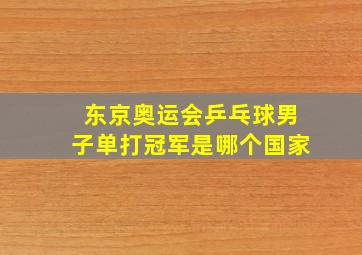 东京奥运会乒乓球男子单打冠军是哪个国家